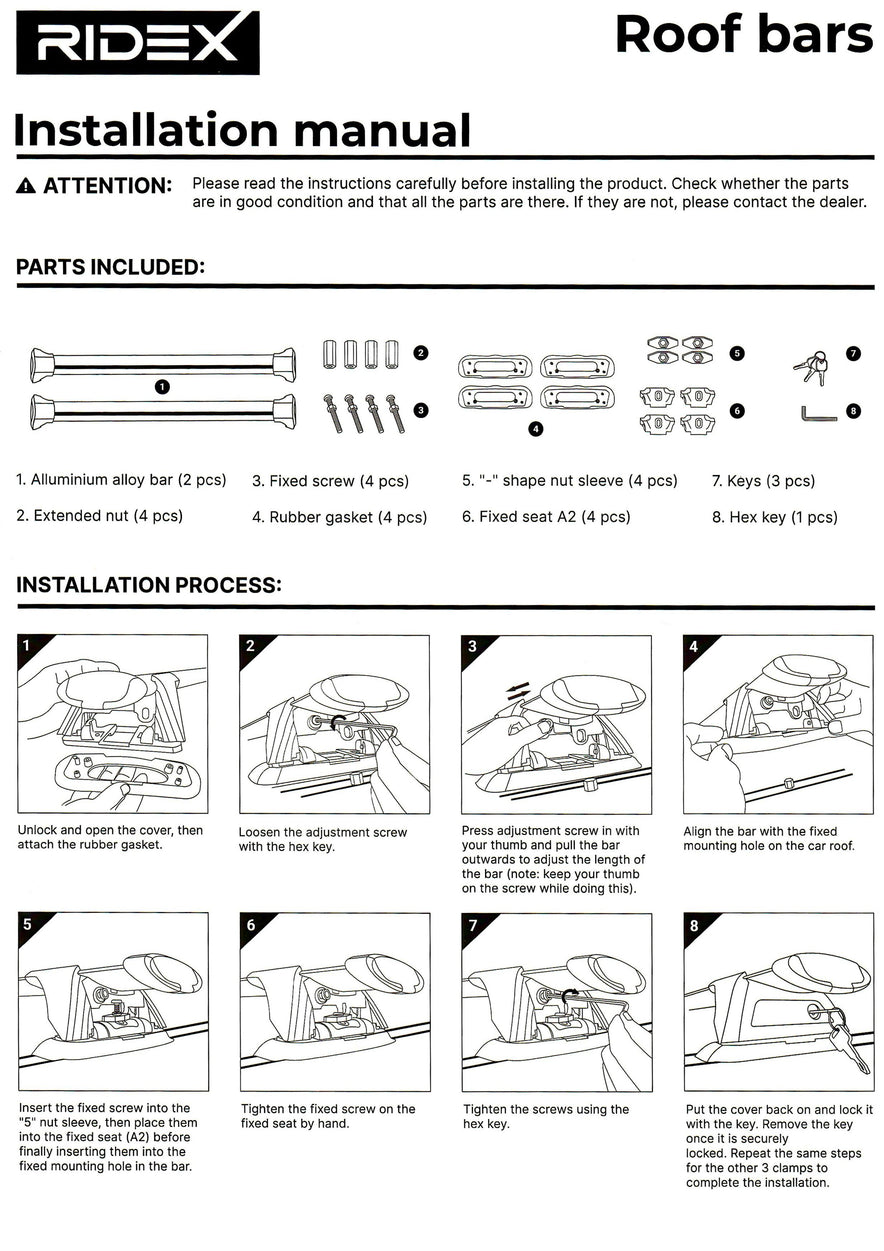 RIDEX

Roof bars

Installation manual

ATTENTION: Please read the instructions carefully before installing the product. Check whether the parts are in good condition and that all the parts are there. If they are not, please contact the dealer.

PARTS INCLUDED:

1 2 3 4 5 6 7 8

1. Alluminium alloy bar (2 pcs)
2. Extended nut (4 pcs)
3. Fixed screw (4 pcs)
4. Rubber gasket (4 pcs)
5. "-" shape nut sleeve (4 pcs)
6. Fixed seat A2 (4 pcs)
7. Keys (3 pcs)
8. Hex key (1 pcs)

INSTALLATION PROCESS:

1
Unlock and open the cover, then attach the rubber gasket.

2
Loosen the adjustment screw with the hex key.

3
Press adjustment screw in with your thumb and pull the bar outwards to adjust the length of the bar (note: keep your thumb on the screw while doing this).

4
Align the bar with the fixed mounting hole on the car roof.

5
Insert the fixed screw into the "5" nut sleeve, then place them into the fixed seat (A2) before finally inserting them into the fixed mounting hole in the bar.

6
Tighten the fixed screw on the fixed seat by hand.

7
Tighten the screws using the hex key.

8
Put the cover back on and lock it with the key. Remove the key once it is securely locked. Repeat the same steps for the other 3 clamps to complete the installation.